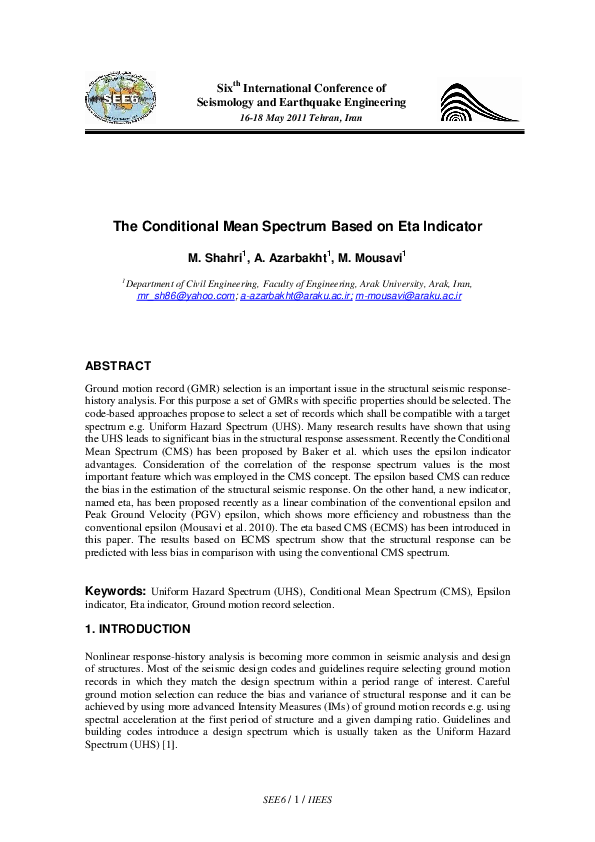 SEE6

Six$^{th}$ International Conference of Seismology and Earthquake Engineering
16-18 May 2011 Tehran, Iran

The Conditional Mean Spectrum Based on Eta Indicator

M. Shahri$^1$, A. Azarbakht$^1$, M. Mousavi$^1$

$^1$Department of Civil Engineering, Faculty of Engineering, Arak University, Arak, Iran,
mr_sh86@yahoo.com; a-azarbakht@araku.ac.ir; m-mousavi@araku.ac.ir

ABSTRACT

Ground motion record (GMR) selection is an important issue in the structural seismic response-history analysis. For this purpose a set of GMRs with specific properties should be selected. The code-based approaches propose to select a set of records which shall be compatible with a target spectrum e.g. Uniform Hazard Spectrum (UHS). Many research results have shown that using the UHS leads to significant bias in the structural response assessment. Recently the Conditional Mean Spectrum (CMS) has been proposed by Baker et al. which uses the epsilon indicator advantages. Consideration of the correlation of the response spectrum values is the most important feature which was employed in the CMS concept. The epsilon based CMS can reduce the bias in the estimation of the structural seismic response. On the other hand, a new indicator, named eta, has been proposed recently as a linear combination of the conventional epsilon and Peak Ground Velocity (PGV) epsilon, which shows more efficiency and robustness than the conventional epsilon (Mousavi et al. 2010). The eta based CMS (ECMS) has been introduced in this paper. The results based on ECMS spectrum show that the structural response can be predicted with less bias in comparison with using the conventional CMS spectrum.

Keywords: Uniform Hazard Spectrum (UHS), Conditional Mean Spectrum (CMS), Epsilon indicator, Eta indicator, Ground motion record selection.

1. INTRODUCTION

Nonlinear response-history analysis is becoming more common in seismic analysis and design of structures. Most of the seismic design codes and guidelines require selecting ground motion records in which they match the design spectrum within a period range of interest. Careful ground motion selection can reduce the bias and variance of structural response and it can be achieved by using more advanced Intensity Measures (IMs) of ground motion records e.g. using spectral acceleration at the first period of structure and a given damping ratio. Guidelines and building codes introduce a design spectrum which is usually taken as the Uniform Hazard Spectrum (UHS) [1].

SEE6 / 1 / IIEES